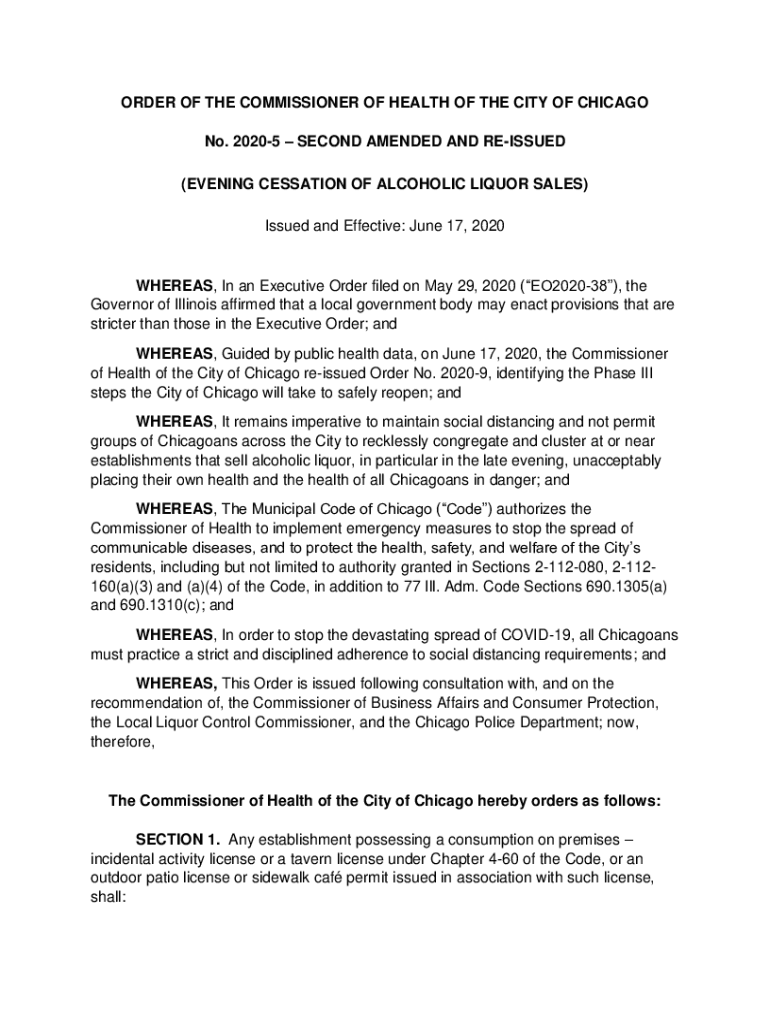 ORDER OF THE COMMISSIONER OF HEALTH OF THE CITY OF CHICAGO

No. 2020-5 – SECOND AMENDED AND RE-ISSUED

(EVENING CESSATION OF ALCOHOLIC LIQUOR SALES)

Issued and Effective: June 17, 2020

WHEREAS, In an Executive Order filed on May 29, 2020 (“EO2020-38”), the Governor of Illinois affirmed that a local government body may enact provisions that are stricter than those in the Executive Order; and

WHEREAS, Guided by public health data, on June 17, 2020, the Commissioner of Health of the City of Chicago re-issued Order No. 2020-9, identifying the Phase III steps the City of Chicago will take to safely reopen; and

WHEREAS, It remains imperative to maintain social distancing and not permit groups of Chicagoans across the City to recklessly congregate and cluster at or near establishments that sell alcoholic liquor, in particular in the late evening, unacceptably placing their own health and the health of all Chicagoans in danger; and

WHEREAS, The Municipal Code of Chicago (“Code”) authorizes the Commissioner of Health to implement emergency measures to stop the spread of communicable diseases, and to protect the health, safety, and welfare of the City’s residents, including but not limited to authority granted in Sections 2-112-080, 2-112-160(a)(3) and (a)(4) of the Code, in addition to 77 Ill. Adm. Code Sections 690.1305(a) and 690.1310(c); and

WHEREAS, In order to stop the devastating spread of COVID-19, all Chicagoans must practice a strict and disciplined adherence to social distancing requirements; and

WHEREAS, This Order is issued following consultation with, and on the recommendation of, the Commissioner of Business Affairs and Consumer Protection, the Local Liquor Control Commissioner, and the Chicago Police Department; now, therefore,

The Commissioner of Health of the City of Chicago hereby orders as follows:

SECTION 1. Any establishment possessing a consumption on premises – incidental activity license or a tavern license under Chapter 4-60 of the Code, or an outdoor patio license or sidewalk café permit issued in association with such license, shall: